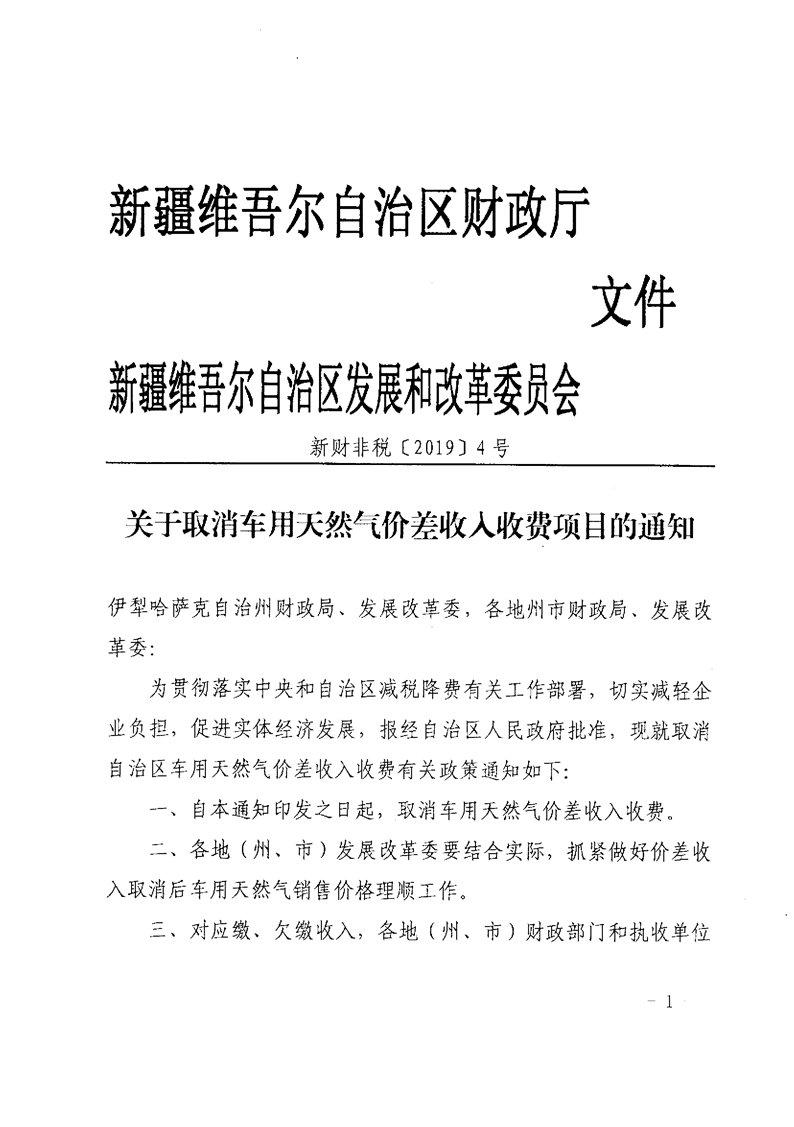 新疆维吾尔自治区财政厅

文件

新疆维吾尔自治区发展和改革委员会

新财非税〔2019〕4号

关于取消车用天然气价差收入收费项目的通知

伊犁哈萨克自治州财政局、发展改革委，各地州市财政局、发展改革委：

为贯彻落实中央和自治区减税降费有关工作部署，切实减轻企业负担，促进实体经济发展，报经自治区人民政府批准，现就取消自治区车用天然气价差收入收费有关政策通知如下：

一、自本通知印发之日起，取消车用天然气价差收入收费。

二、各地（州、市）发展改革委要结合实际，抓紧做好价差收入取消后车用天然气销售价格理顺工作。

三、对应缴、欠缴收入，各地（州、市）财政部门和执收单位

－1